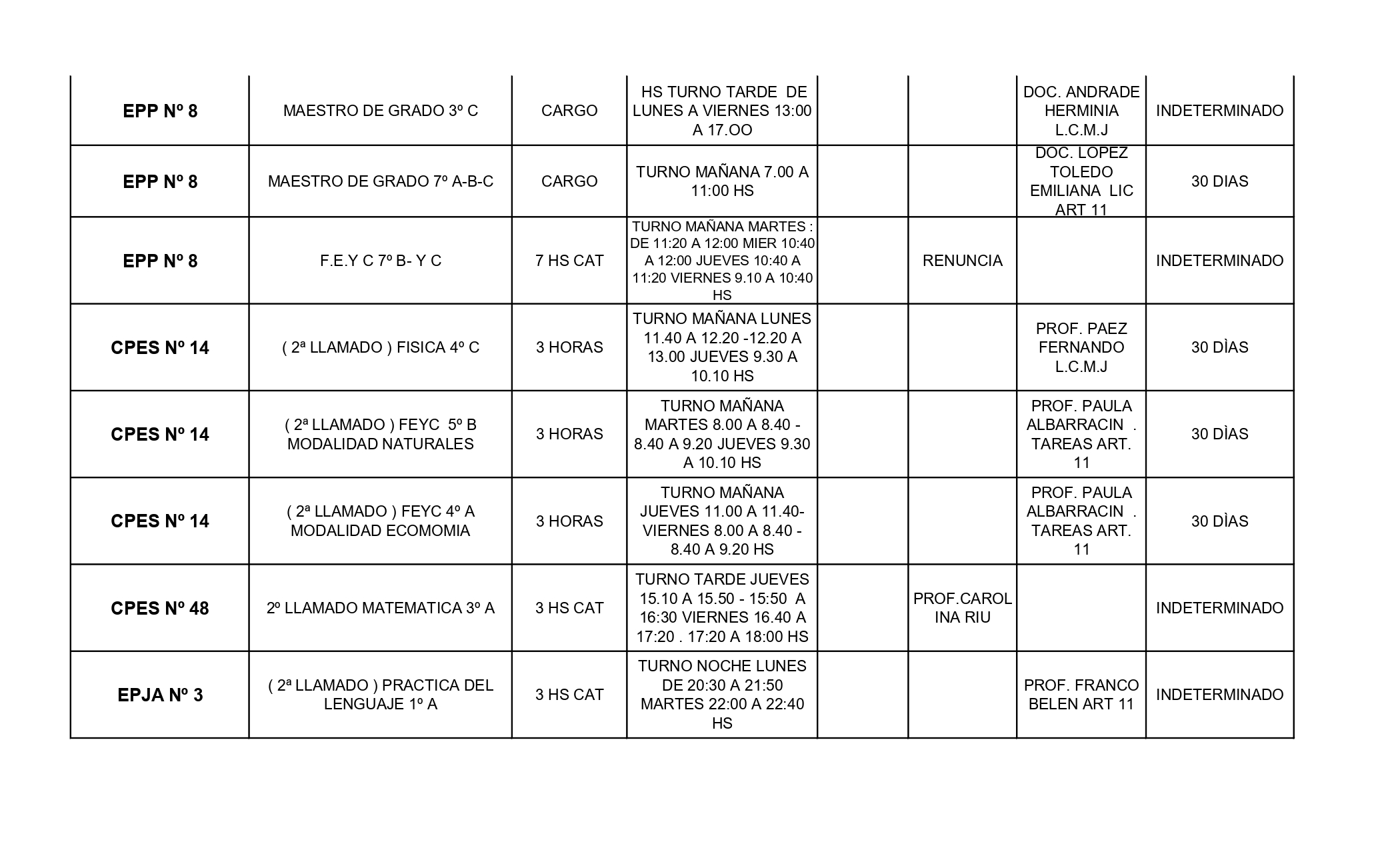 | | | | | | | | |
|---|---|---|---|---|---|---|---|
| EPP Nº 8 | MAESTRO DE GRADO 3º C | CARGO | HS TURNO TARDE DE LUNES A VIERNES 13:00 A 17.OO | | | DOC. ANDRADE HERMINIA L.C.M.J | INDETERMINADO |
| EPP Nº 8 | MAESTRO DE GRADO 7º A-B-C | CARGO | TURNO MAÑANA 7.00 A 11:00 HS | | | DOC. LOPEZ TOLEDO EMILIANA LIC ART 11 | 30 DIAS |
| EPP Nº 8 | F.E.Y C 7º B- Y C | 7 HS CAT | TURNO MAÑANA MARTES : DE 11:20 A 12:00 MIER 10:40 A 12:00 JUEVES 10:40 A 11:20 VIERNES 9.10 A 10:40 HS | | RENUNCIA | | INDETERMINADO |
| CPES Nº 14 | ( 2ª LLAMADO ) FISICA 4º C | 3 HORAS | TURNO MAÑANA LUNES 11.40 A 12.20 -12.20 A 13.00 JUEVES 9.30 A 10.10 HS | | | PROF. PAEZ FERNANDO L.C.M.J | 30 DÌAS |
| CPES Nº 14 | ( 2ª LLAMADO ) FEYC 5º B MODALIDAD NATURALES | 3 HORAS | TURNO MAÑANA MARTES 8.00 A 8.40 - 8.40 A 9.20 JUEVES 9.30 A 10.10 HS | | | PROF. PAULA ALBARRACIN . TAREAS ART. 11 | 30 DÌAS |
| CPES Nº 14 | ( 2ª LLAMADO ) FEYC 4º A MODALIDAD ECOMOMIA | 3 HORAS | TURNO MAÑANA JUEVES 11.00 A 11.40- VIERNES 8.00 A 8.40 - 8.40 A 9.20 HS | | | PROF. PAULA ALBARRACIN . TAREAS ART. 11 | 30 DÌAS |
| CPES Nº 48 | 2º LLAMADO MATEMATICA 3º A | 3 HS CAT | TURNO TARDE JUEVES 15.10 A 15.50 - 15:50 A 16:30 VIERNES 16.40 A 17:20 . 17:20 A 18:00 HS | | PROF.CAROLINA RIU | | INDETERMINADO |
| EPJA Nº 3 | ( 2ª LLAMADO ) PRACTICA DEL LENGUAJE 1º A | 3 HS CAT | TURNO NOCHE LUNES DE 20:30 A 21:50 MARTES 22:00 A 22:40 HS | | | PROF. FRANCO BELEN ART 11 | INDETERMINADO |